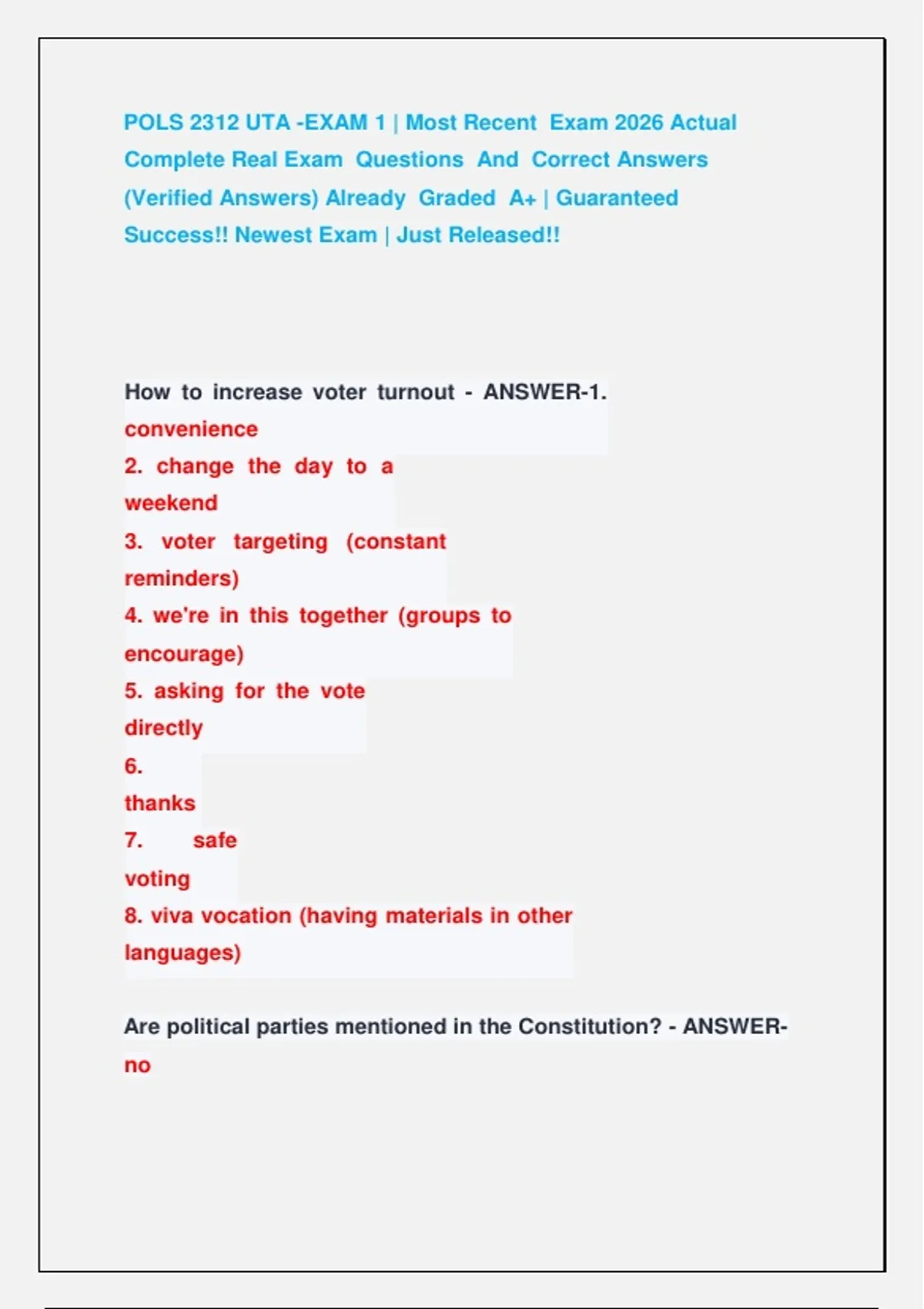 POLS 2312 UTA -EXAM 1 | Most Recent Exam 2026 Actual Complete Real Exam Questions And Correct Answers (Verified Answers) Already Graded A+ | Guaranteed Success!! Newest Exam | Just Released!!

How to increase voter turnout - ANSWER-1. convenience
2. change the day to a weekend
3. voter targeting (constant reminders)
4. we're in this together (groups to encourage)
5. asking for the vote directly
6. thanks
7. safe voting
8. viva vocation (having materials in other languages)

Are political parties mentioned in the Constitution? - ANSWER-no